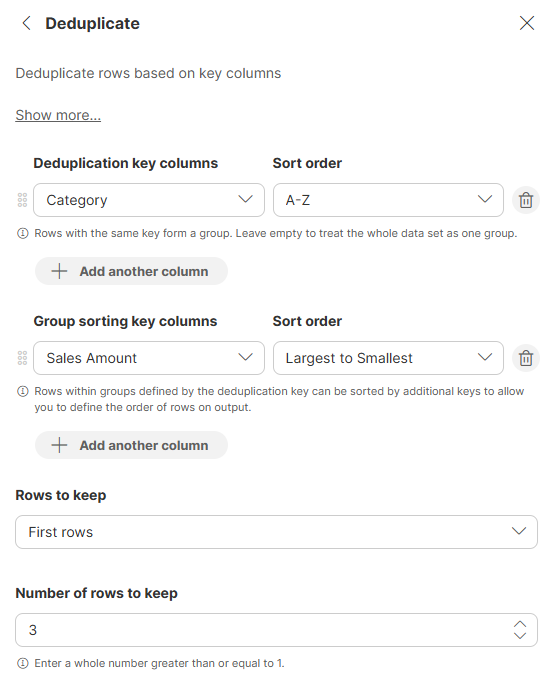 Deduplicate

Deduplicate rows based on key columns

Show more...

Deduplication key columns

Sort order

Category

A-Z

Rows with the same key form a group. Leave empty to treat the whole data set as one group.

Add another column

Group sorting key columns

Sort order

Sales Amount

Largest to Smallest

Rows within groups defined by the deduplication key can be sorted by additional keys to allow you to define the order of rows on output.

Add another column

Rows to keep

First rows

Number of rows to keep

3

Enter a whole number greater than or equal to 1.